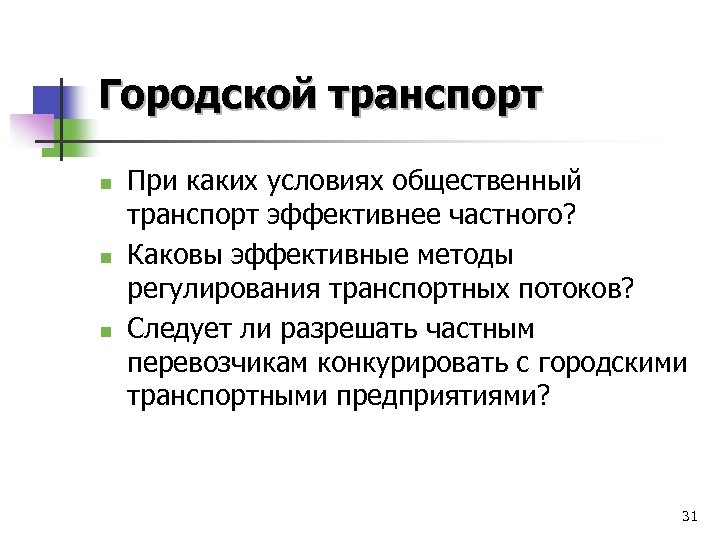 Городской транспорт

• При каких условиях общественный транспорт эффективнее частного?
• Каковы эффективные методы регулирования транспортных потоков?
• Следует ли разрешать частным перевозчикам конкурировать с городскими транспортными предприятиями?

31